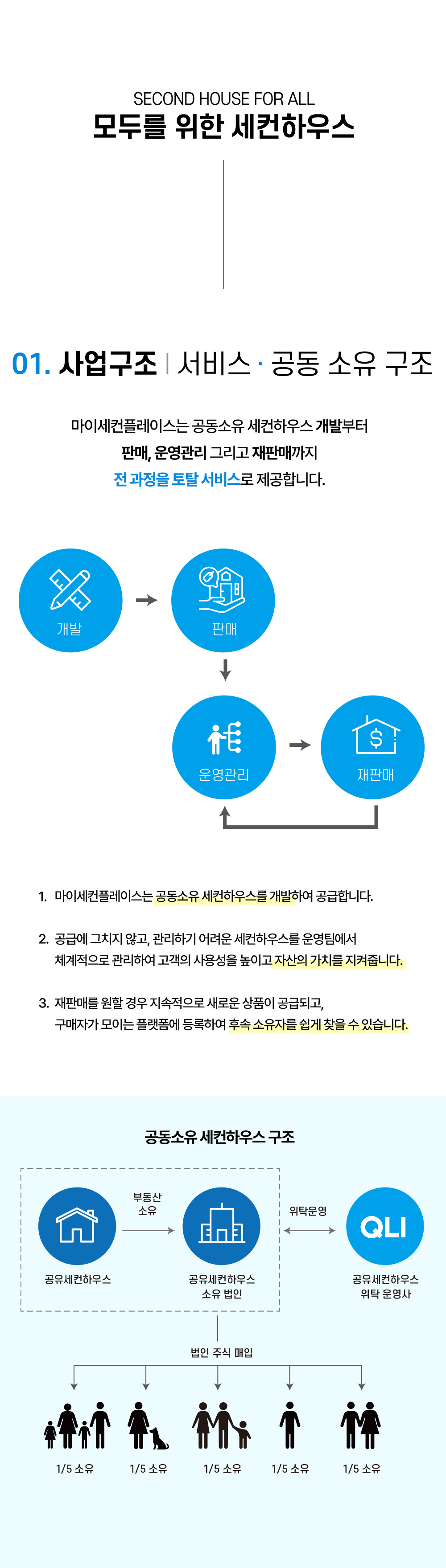 SECOND HOUSE FOR ALL
모두를 위한 세컨하우스

01. 사업구조 | 서비스 · 공동 소유 구조

마이세컨플레이스는 공동소유 세컨하우스 개발부터 판매, 운영관리 그리고 재판매까지 전 과정을 토탈 서비스로 제공합니다.

개발
판매
운영관리
재판매

1. 마이세컨플레이스는 공동소유 세컨하우스를 개발하여 공급합니다.

2. 공급에 그치지 않고, 관리하기 어려운 세컨하우스를 운영팀에서 체계적으로 관리하여 고객의 사용성을 높이고 자산의 가치를 지켜줍니다.

3. 재판매를 원할 경우 지속적으로 새로운 상품이 공급되고, 구매자가 모이는 플랫폼에 등록하여 후속 소유자를 쉽게 찾을 수 있습니다.

공동소유 세컨하우스 구조

부동산 소유
위탁운영
QLI
공유세컨하우스
공유세컨하우스 소유 법인
공유세컨하우스 위탁 운영사
법인 주식 매입
1/5 소유
1/5 소유
1/5 소유
1/5 소유
1/5 소유